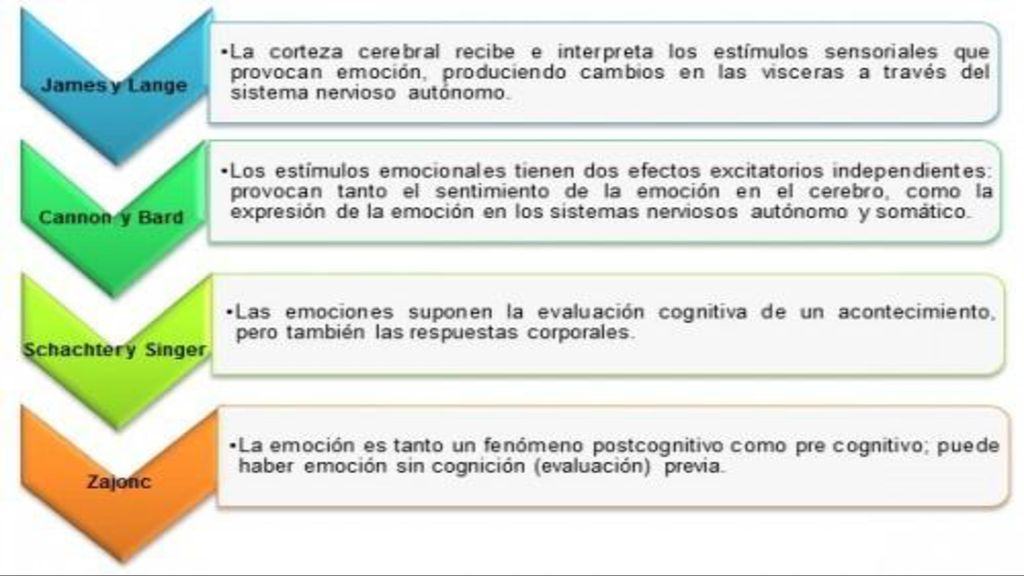 James y Lange

•La corteza cerebral recibe e interpreta los estímulos sensoriales que provocan emoción, produciendo cambios en las visceras a través del sistema nervioso autónomo.

Cannon y Bard

•Los estímulos emocionales tienen dos efectos excitatorios independientes: provocan tanto el sentimiento de la emoción en el cerebro, como la expresión de la emoción en los sistemas nerviosos autónomo y somático.

Schachtery Singer

•Las emociones suponen la evaluación cognitiva de un acontecimiento, pero también las respuestas corporales.

Zajonc

•La emoción es tanto un fenómeno postcognitivo como pre cognitivo; puede haber emoción sin cognición (evaluación) previa.